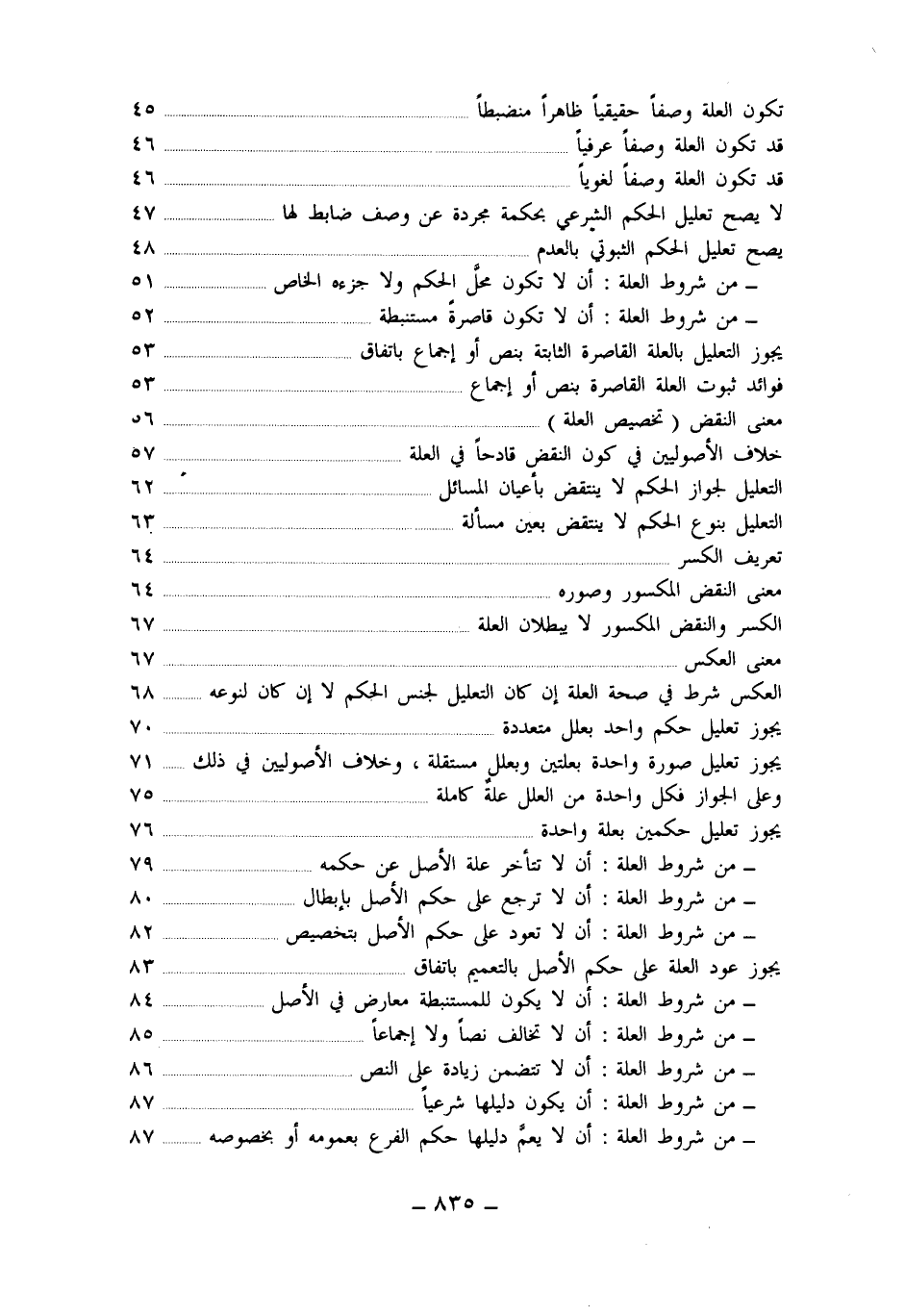 تكون العلة وصفاً حقيقياً ظاهراً منضبطاً ........ ٤٥
قد تكون العلة وصفاً عرفياً ........ ٤٦
قد تكون العلة وصفاً لغوياً ........ ٤٦
لا يصح تعليل الحكم الشرعي بحكمة مجردة عن وصف ضابط لها ........ ٤٧
يصح تعليل الحكم الثبوتي بالعدم ........ ٤٨
ـ من شروط العلة : أن لا تكون محلَّ الحكم ولا جزءه الخاص ........ ٥١
ـ من شروط العلة : أن لا تكون قاصرةً مستنبطة ........ ٥٢
يجوز التعليل بالعلة القاصرة الثابتة بنص أو إجماع باتفاق ........ ٥٣
فوائد ثبوت العلة القاصرة بنص أو إجماع ........ ٥٣
معنى النقض ( تخصيص العلة ) ........ ٥٦
خلاف الأصوليين في كون النقض قادحاً في العلة ........ ٥٧
التعليل لجواز الحكم لا ينتقض بأعيان المسائل ........ ٦٢
التعليل بنوع الحكم لا ينتقض بعين مسألة ........ ٦٣
تعريف الكسر ........ ٦٤
معنى النقض المكسور وصوره ........ ٦٤
الكسر والنقض المكسور لا يبطلان العلة ........ ٦٧
معنى العكس ........ ٦٧
العكس شرط في صحة العلة إن كان التعليل لجنس الحكم لا إن كان لنوعه ........ ٦٨
يجوز تعليل حكم واحد بعلل متعددة ........ ٧٠
يجوز تعليل صورة واحدة بعلتين وبعللٍ مستقلة ، وخلاف الأصوليين في ذلك ........ ٧١
وعلى الجواز فكل واحدة من العلل علةٌ كاملة ........ ٧٥
يجوز تعليل حكمين بعلة واحدة ........ ٧٦
ـ من شروط العلة : أن لا تتأخر علة الأصل عن حكمه ........ ٧٩
ـ من شروط العلة : أن لا ترجع على حكم الأصل بإبطال ........ ٨٠
ـ من شروط العلة : أن لا تعود على حكم الأصل بتخصيص ........ ٨٢
يجوز عود العلة على حكم الأصل بالتعميم باتفاق ........ ٨٣
ـ من شروط العلة : أن لا يكون للمستنبطة معارض في الأصل ........ ٨٤
ـ من شروط العلة : أن لا تخالف نصاً ولا إجماعاً ........ ٨٥
ـ من شروط العلة : أن لا تتضمن زيادة على النص ........ ٨٦
ـ من شروط العلة : أن يكون دليلها شرعياً ........ ٨٧
ـ من شروط العلة : أن لا يعمَّ دليلها حكم الفرع بعمومه أو بخصوصه ........ ٨٧

ـ ٨٣٥ ـ